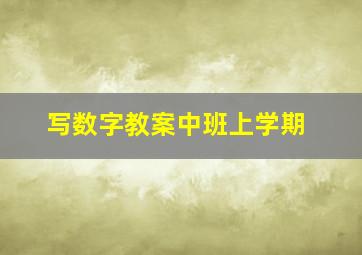 写数字教案中班上学期